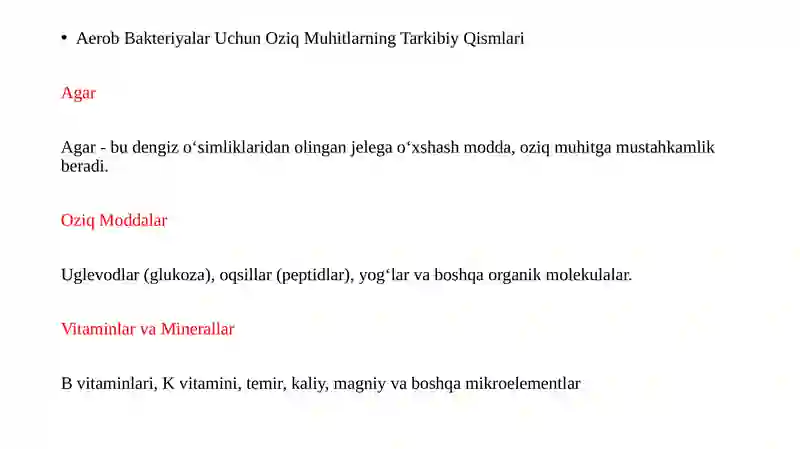 • Aerob Bakteriyalar Uchun Oziq Muhitlarning Tarkibiy Qismlari

Agar

Agar - bu dengiz o‘simliklaridan olingan jelega o‘xshash modda, oziq muhitga mustahkamlik beradi.

Oziq Moddalar

Uglevodlar (glukoza), oqsillar (peptidlar), yog‘lar va boshqa organik molekulalar.

Vitaminlar va Minerallar

B vitaminlari, K vitamini, temir, kaliy, magniy va boshqa mikroelementlar